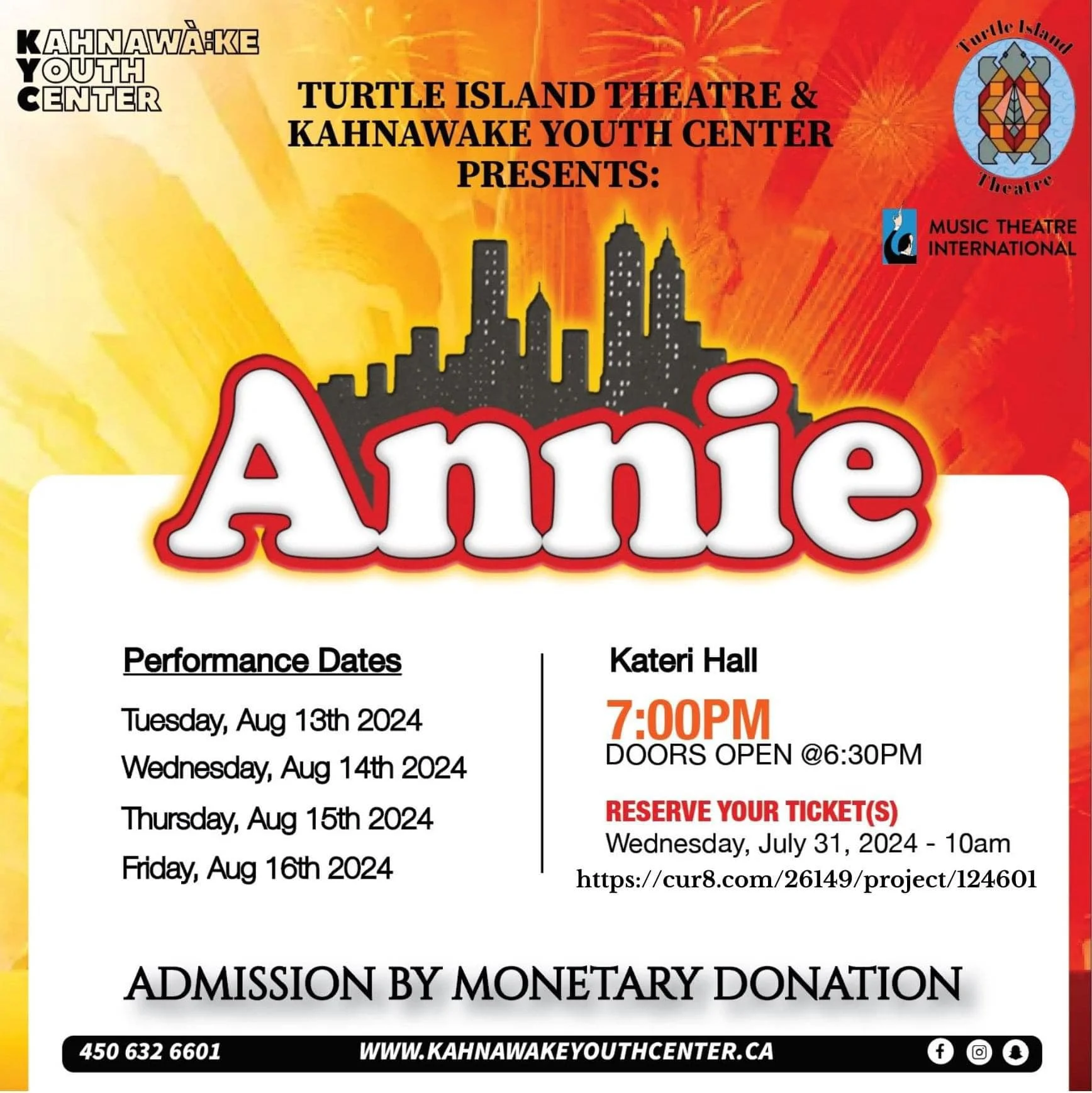 KAHNAWÀ:KE
YOUTH
CENTER

TURTLE ISLAND THEATRE &
KAHNAWAKE YOUTH CENTER
PRESENTS:

Turtle Island Theatre

MUSIC THEATRE INTERNATIONAL

Annie

Performance Dates

Tuesday, Aug 13th 2024
Wednesday, Aug 14th 2024
Thursday, Aug 15th 2024
Friday, Aug 16th 2024

Kateri Hall

7:00PM
DOORS OPEN @6:30PM

RESERVE YOUR TICKET(S)
Wednesday, July 31, 2024 - 10am
https://cur8.com/26149/project/124601

ADMISSION BY MONETARY DONATION

450 632 6601
WWW.KAHNAWAKEYOUTHCENTER.CA